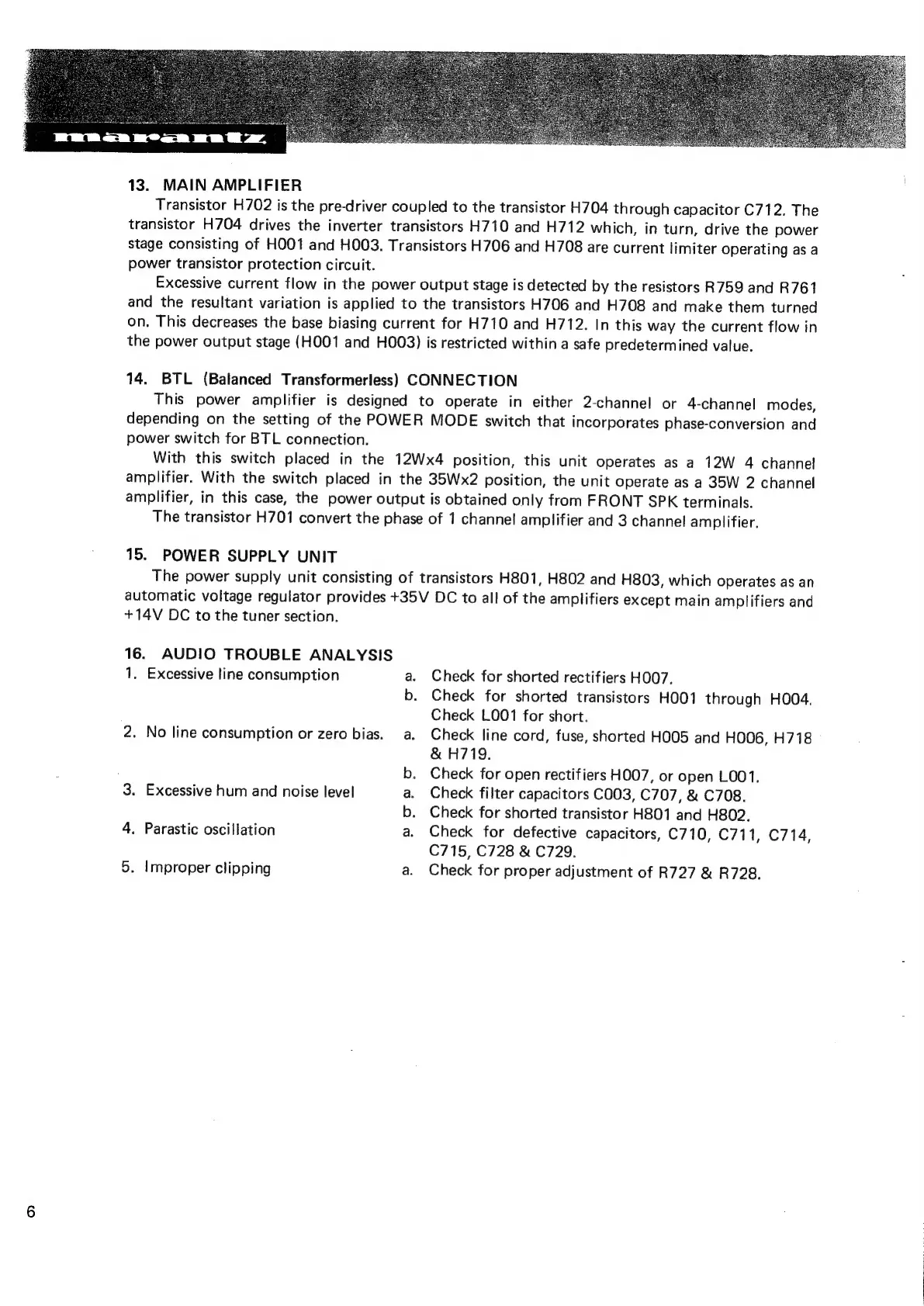 marantz

13. MAIN AMPLIFIER

Transistor H702 is the pre-driver coupled to the transistor H704 through capacitor C712. The transistor H704 drives the inverter transistors H710 and H712 which, in turn, drive the power stage consisting of H001 and H003. Transistors H706 and H708 are current limiter operating as a power transistor protection circuit.

Excessive current flow in the power output stage is detected by the resistors R759 and R761 and the resultant variation is applied to the transistors H706 and H708 and make them turned on. This decreases the base biasing current for H710 and H712. In this way the current flow in the power output stage (H001 and H003) is restricted within a safe predetermined value.

14. BTL (Balanced Transformerless) CONNECTION

This power amplifier is designed to operate in either 2-channel or 4-channel modes, depending on the setting of the POWER MODE switch that incorporates phase-conversion and power switch for BTL connection.

With this switch placed in the 12Wx4 position, this unit operates as a 12W 4 channel amplifier. With the switch placed in the 35Wx2 position, the unit operate as a 35W 2 channel amplifier, in this case, the power output is obtained only from FRONT SPK terminals.

The transistor H701 convert the phase of 1 channel amplifier and 3 channel amplifier.

15. POWER SUPPLY UNIT

The power supply unit consisting of transistors H801, H802 and H803, which operates as an automatic voltage regulator provides +35V DC to all of the amplifiers except main amplifiers and +14V DC to the tuner section.

16. AUDIO TROUBLE ANALYSIS

1. Excessive line consumption
a. Check for shorted rectifiers H007.
b. Check for shorted transistors H001 through H004. Check L001 for short.

2. No line consumption or zero bias.
a. Check line cord, fuse, shorted H005 and H006, H718 & H719.
b. Check for open rectifiers H007, or open L001.

3. Excessive hum and noise level
a. Check filter capacitors C003, C707, & C708.
b. Check for shorted transistor H801 and H802.

4. Parastic oscillation
a. Check for defective capacitors, C710, C711, C714, C715, C728 & C729.

5. Improper clipping
a. Check for proper adjustment of R727 & R728.

6